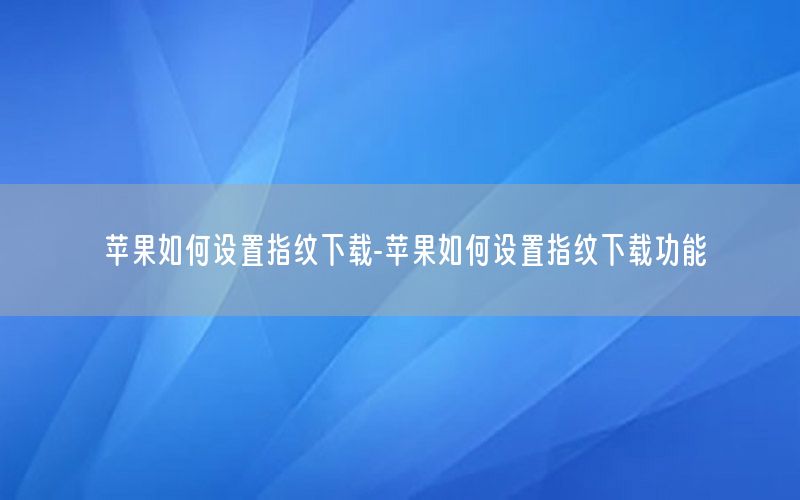 苹果如何设置指纹下载-苹果如何设置指纹下载功能